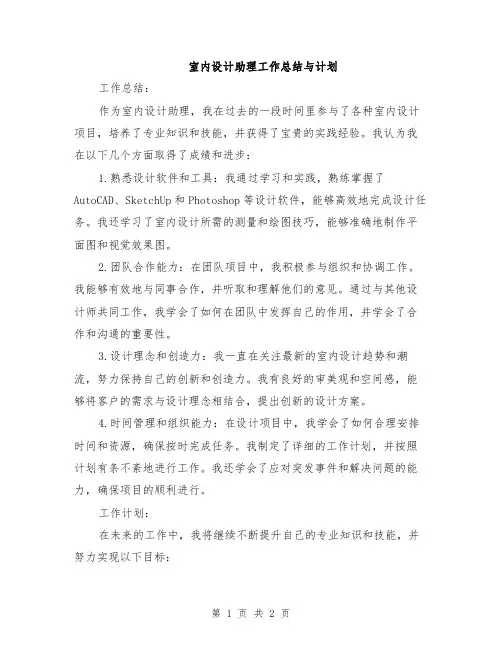 室内设计助理工作总结与计划

工作总结：

作为室内设计助理，我在过去的一段时间里参与了各种室内设计项目，培养了专业知识和技能，并获得了宝贵的实践经验。我认为我在以下几个方面取得了成绩和进步：

1.熟悉设计软件和工具：我通过学习和实践，熟练掌握了AutoCAD、SketchUp和Photoshop等设计软件，能够高效地完成设计任务。我还学习了室内设计所需的测量和绘图技巧，能够准确地制作平面图和视觉效果图。

2.团队合作能力：在团队项目中，我积极参与组织和协调工作。我能够有效地与同事合作，并听取和理解他们的意见。通过与其他设计师共同工作，我学会了如何在团队中发挥自己的作用，并学会了合作和沟通的重要性。

3.设计理念和创造力：我一直在关注最新的室内设计趋势和潮流，努力保持自己的创新和创造力。我有良好的审美观和空间感，能够将客户的需求与设计理念相结合，提出创新的设计方案。

4.时间管理和组织能力：在设计项目中，我学会了如何合理安排时间和资源，确保按时完成任务。我制定了详细的工作计划，并按照计划有条不紊地进行工作。我还学会了应对突发事件和解决问题的能力，确保项目的顺利进行。

工作计划：

在未来的工作中，我将继续不断提升自己的专业知识和技能，并努力实现以下目标：

第 1 页 共 2 页